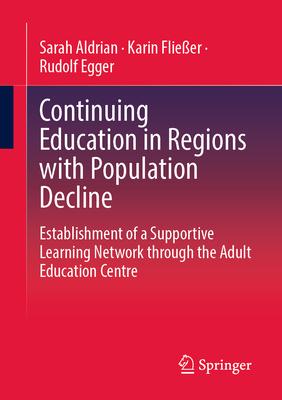 Sarah Aldrian · Karin Fließer · Rudolf Egger

Continuing Education in Regions with Population Decline

Establishment of a Supportive Learning Network through the Adult Education Centre

Springer